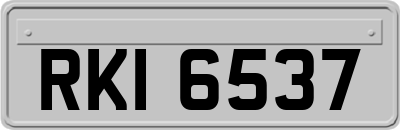 RKI 6537